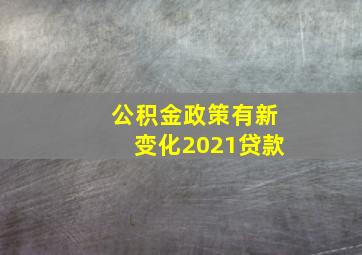 公积金政策有新变化2021贷款